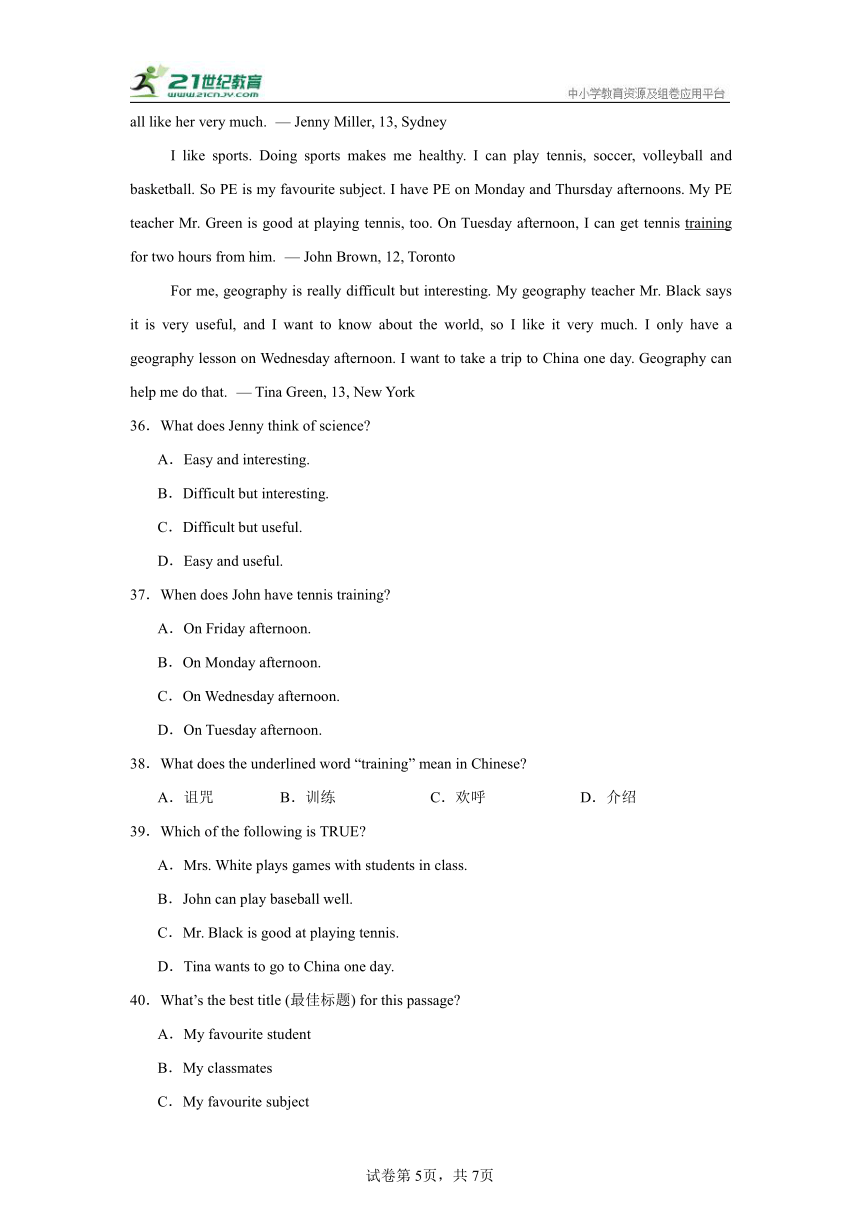 21世纪教育
www.21cnjy.com
中小学教育资源及组卷应用平台

all like her very much. — Jenny Miller, 13, Sydney

I like sports. Doing sports makes me healthy. I can play tennis, soccer, volleyball and basketball. So PE is my favourite subject. I have PE on Monday and Thursday afternoons. My PE teacher Mr. Green is good at playing tennis, too. On Tuesday afternoon, I can get tennis training for two hours from him. — John Brown, 12, Toronto

For me, geography is really difficult but interesting. My geography teacher Mr. Black says it is very useful, and I want to know about the world, so I like it very much. I only have a geography lesson on Wednesday afternoon. I want to take a trip to China one day. Geography can help me do that. — Tina Green, 13, New York

36．What does Jenny think of science?

A．Easy and interesting.

B．Difficult but interesting.

C．Difficult but useful.

D．Easy and useful.

37．When does John have tennis training?

A．On Friday afternoon.

B．On Monday afternoon.

C．On Wednesday afternoon.

D．On Tuesday afternoon.

38．What does the underlined word “training” mean in Chinese?

A．诅咒 B．训练 C．欢呼 D．介绍

39．Which of the following is TRUE?

A．Mrs. White plays games with students in class.

B．John can play baseball well.

C．Mr. Black is good at playing tennis.

D．Tina wants to go to China one day.

40．What’s the best title (最佳标题) for this passage?

A．My favourite student

B．My classmates

C．My favourite subject

试卷第5页，共7页